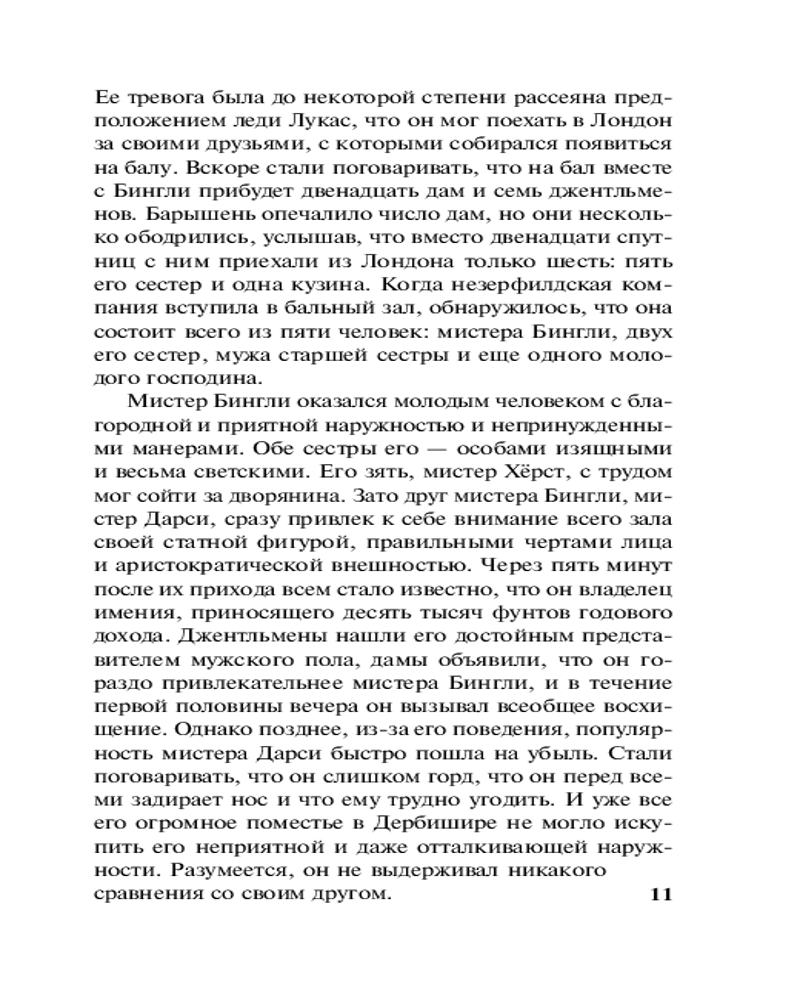 Ее тревога была до некоторой степени рассеяна предположением леди Лукас, что он мог поехать в Лондон за своими друзьями, с которыми собирался появиться на балу. Вскоре стали поговаривать, что на бал вместе с Бингли прибудет двенадцать дам и семь джентльменов. Барышень опечалило число дам, но они несколько ободрились, услышав, что вместо двенадцати спутниц с ним приехали из Лондона только шесть: пять его сестер и одна кузина. Когда незерфилдская компания вступила в бальный зал, обнаружилось, что она состоит всего из пяти человек: мистера Бингли, двух его сестер, мужа старшей сестры и еще одного молодого господина.

Мистер Бингли оказался молодым человеком с благородной и приятной наружностью и непринужденными манерами. Обе сестры его — особами изящными и весьма светскими. Его зять, мистер Хёрст, с трудом мог сойти за дворянина. Зато друг мистера Бингли, мистер Дарси, сразу привлек к себе внимание всего зала своей статной фигурой, правильными чертами лица и аристократической внешностью. Через пять минут после их прихода всем стало известно, что он владелец имения, приносящего десять тысяч фунтов годового дохода. Джентльмены нашли его достойным представителем мужского пола, дамы объявили, что он гораздо привлекательнее мистера Бингли, и в течение первой половины вечера он вызывал всеобщее восхищение. Однако позднее, из-за его поведения, популярность мистера Дарси быстро пошла на убыль. Стали поговаривать, что он слишком горд, что он перед всеми задирает нос и что ему трудно угодить. И уже все его огромное поместье в Дербишире не могло искупить его неприятной и даже отталкивающей наружности. Разумеется, он не выдерживал никакого сравнения со своим другом.

11